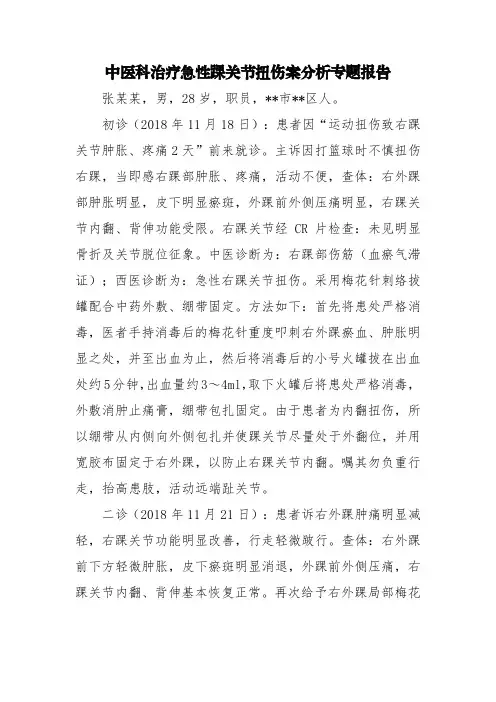 中医科治疗急性踝关节扭伤案分析专题报告

张某某，男，28岁，职员，**市**区人。

初诊（2018年11月18日）：患者因“运动扭伤致右踝关节肿胀、疼痛2天”前来就诊。主诉因打篮球时不慎扭伤右踝，当即感右踝部肿胀、疼痛，活动不便，查体：右外踝部肿胀明显，皮下明显瘀斑，外踝前外侧压痛明显，右踝关节内翻、背伸功能受限。右踝关节经 CR 片检查：未见明显骨折及关节脱位征象。中医诊断为：右踝部伤筋（血瘀气滞证）；西医诊断为：急性右踝关节扭伤。采用梅花针刺络拔罐配合中药外敷、绷带固定。方法如下：首先将患处严格消毒，医者手持消毒后的梅花针重度叩刺右外踝瘀血、肿胀明显之处，并至出血为止，然后将消毒后的小号火罐拔在出血处约5分钟，出血量约3～4ml，取下火罐后将患处严格消毒，外敷消肿止痛膏，绷带包扎固定。由于患者为内翻扭伤，所以绷带从内侧向外侧包扎并使踝关节尽量处于外翻位，并用宽胶布固定于右外踝，以防止右踝关节内翻。嘱其勿负重行走，抬高患肢，活动远端趾关节。

二诊（2018年11月21日）：患者诉右外踝肿痛明显减轻，右踝关节功能明显改善，行走轻微跛行。查体：右外踝前下方轻微肿胀，皮下瘀斑明显消退，外踝前外侧压痛，右踝关节内翻、背伸基本恢复正常。再次给予右外踝局部梅花